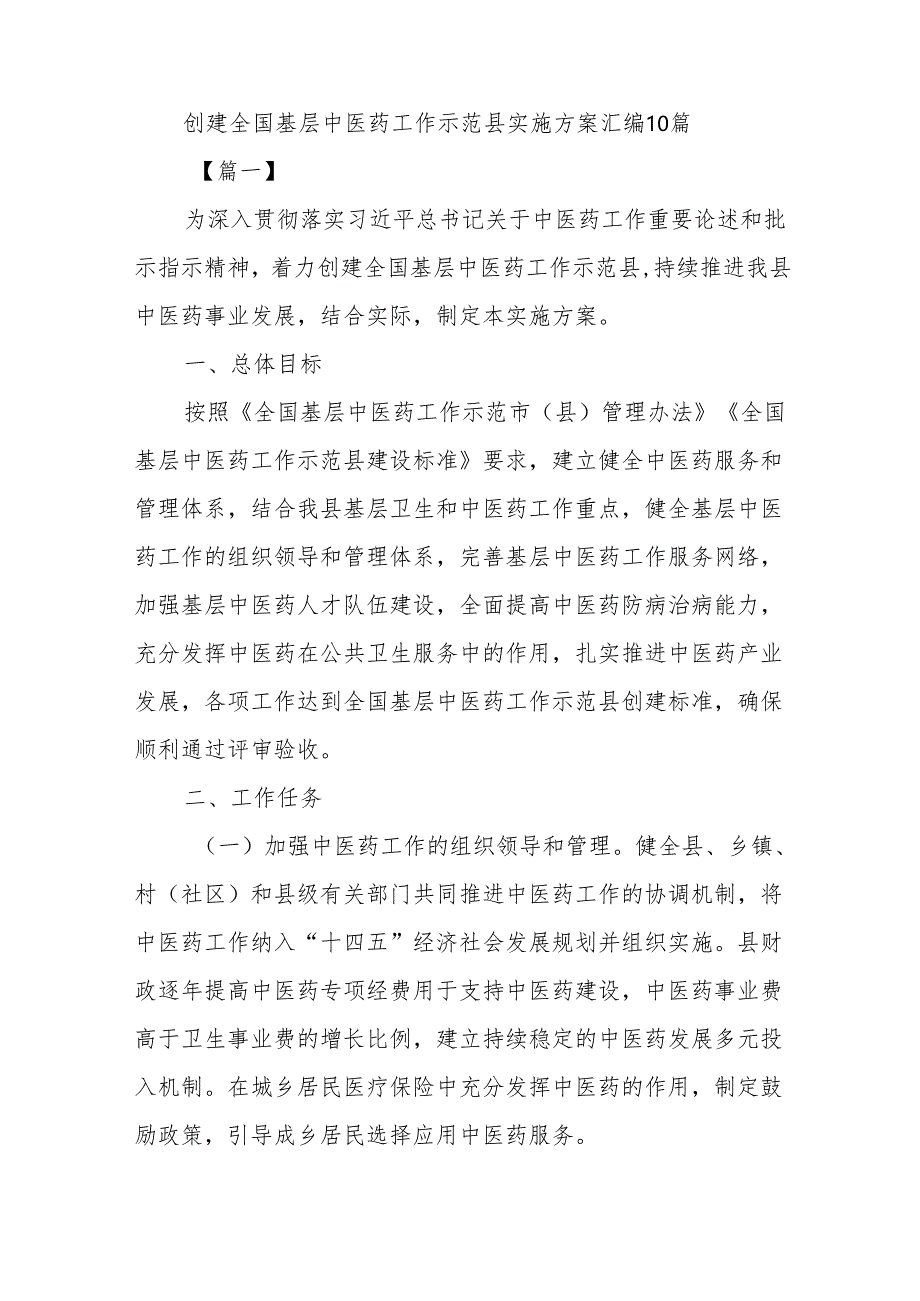 创建全国基层中医药工作示范县实施方案汇编10篇

【篇一】

为深入贯彻落实习近平总书记关于中医药工作重要论述和批示指示精神，着力创建全国基层中医药工作示范县，持续推进我县中医药事业发展，结合实际，制定本实施方案。

一、总体目标

按照《全国基层中医药工作示范市（县）管理办法》《全国基层中医药工作示范县建设标准》要求，建立健全中医药服务和管理体系，结合我县基层卫生和中医药工作重点，健全基层中医药工作的组织领导和管理体系，完善基层中医药工作服务网络，加强基层中医药人才队伍建设，全面提高中医药防病治病能力，充分发挥中医药在公共卫生服务中的作用，扎实推进中医药产业发展，各项工作达到全国基层中医药工作示范县创建标准，确保顺利通过评审验收。

二、工作任务

（一）加强中医药工作的组织领导和管理。健全县、乡镇、村（社区）和县级有关部门共同推进中医药工作的协调机制，将中医药工作纳入“十四五”经济社会发展规划并组织实施。县财政逐年提高中医药专项经费用于支持中医药建设，中医药事业费高于卫生事业费的增长比例，建立持续稳定的中医药发展多元投入机制。在城乡居民医疗保险中充分发挥中医药的作用，制定鼓励政策，引导成乡居民选择应用中医药服务。